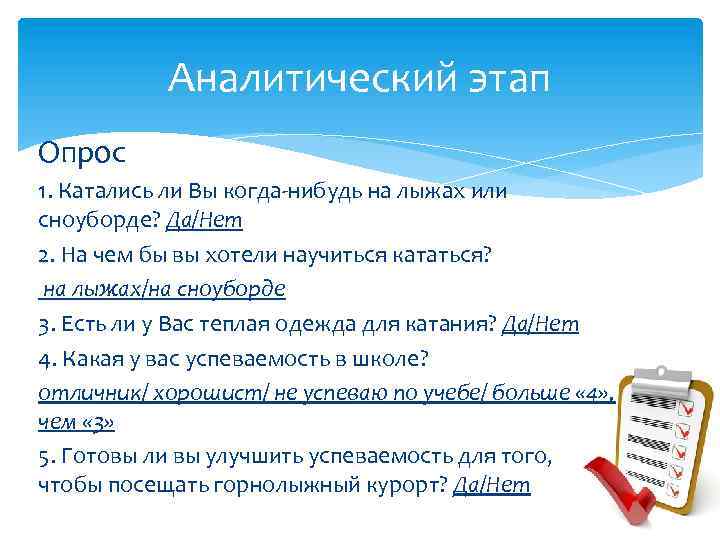 Аналитический этап

Опрос

1. Катались ли Вы когда-нибудь на лыжах или сноуборде? Да/Нет

2. На чем бы вы хотели научиться кататься? на лыжах/на сноуборде

3. Есть ли у Вас теплая одежда для катания? Да/Нет

4. Какая у вас успеваемость в школе? отличник/ хорошист/ не успеваю по учебе/ больше «4», чем «3»

5. Готовы ли вы улучшить успеваемость для того, чтобы посещать горнолыжный курорт? Да/Нет